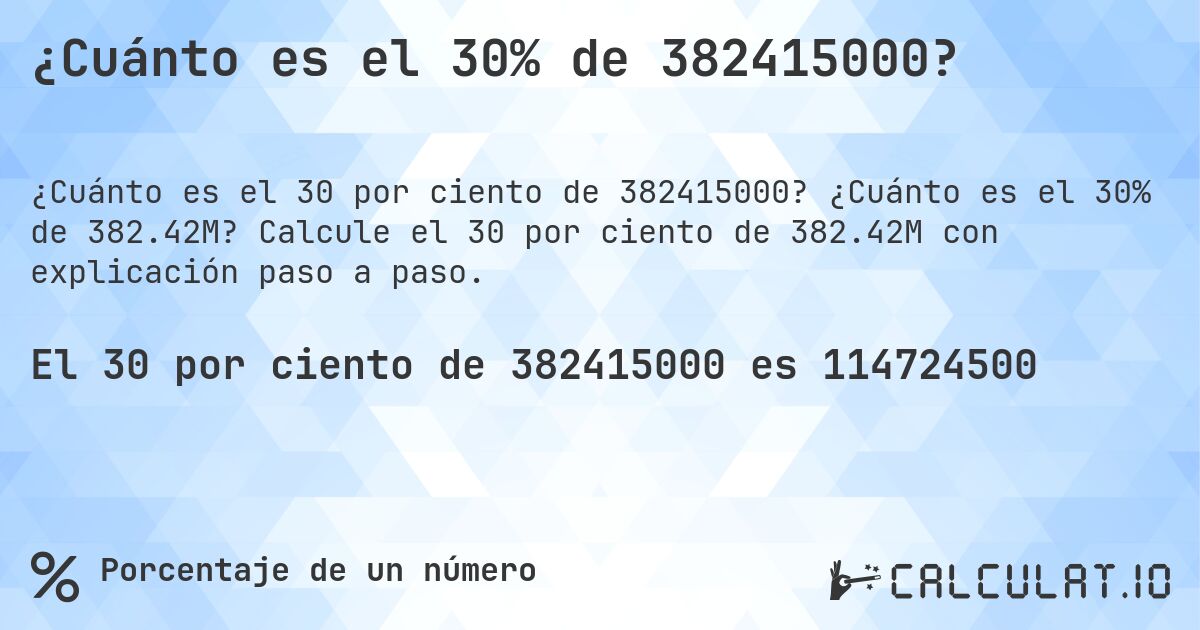 ¿Cuánto es el 30% de 382415000?

¿Cuánto es el 30 por ciento de 382415000? ¿Cuánto es el 30% de 382.42M? Calcule el 30 por ciento de 382.42M con explicación paso a paso.

El 30 por ciento de 382415000 es 114724500

% Porcentaje de un número

CALCULAT.IO